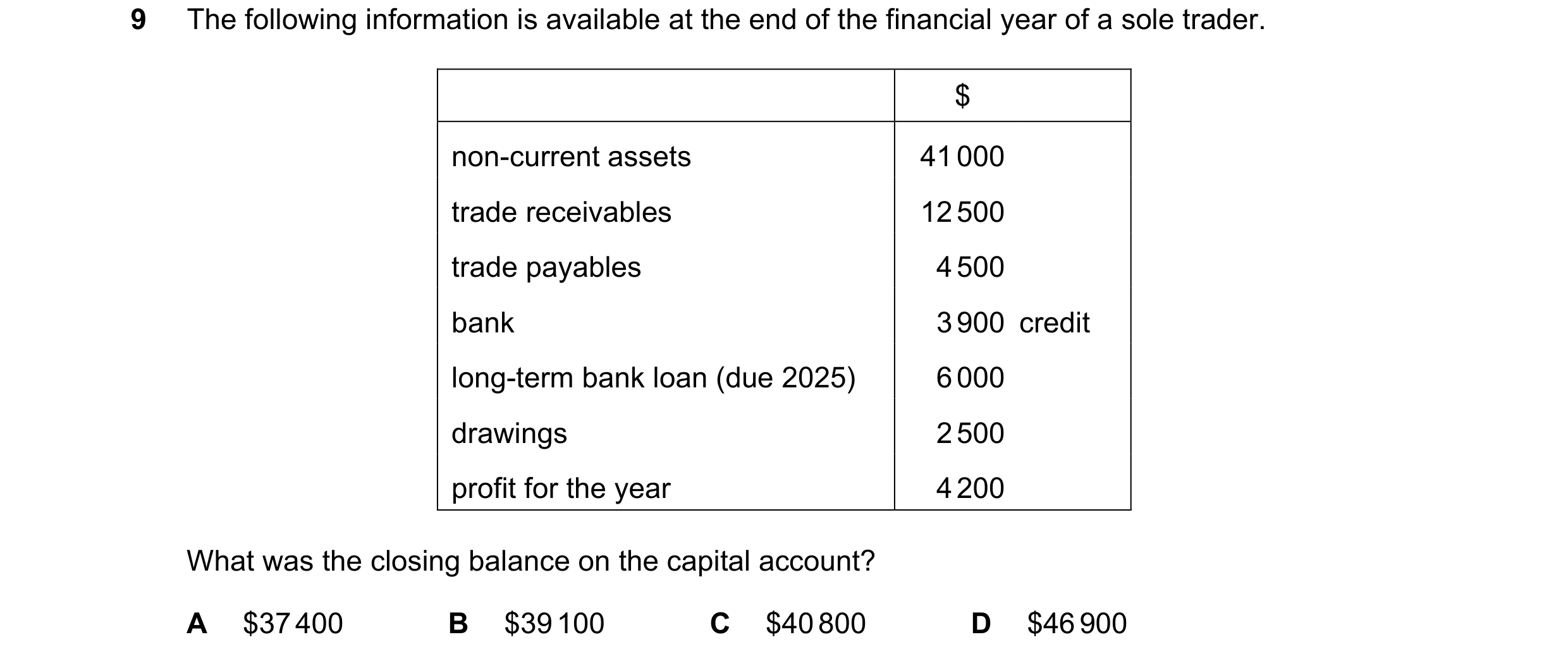 9 The following information is available at the end of the financial year of a sole trader.

| | \$ |
|---|---|
| non-current assets | 41 000 |
| trade receivables | 12 500 |
| trade payables | 4 500 |
| bank | 3 900 credit |
| long-term bank loan (due 2025) | 6 000 |
| drawings | 2 500 |
| profit for the year | 4 200 |

What was the closing balance on the capital account?

A \$37 400 B \$39 100 C \$40 800 D \$46 900